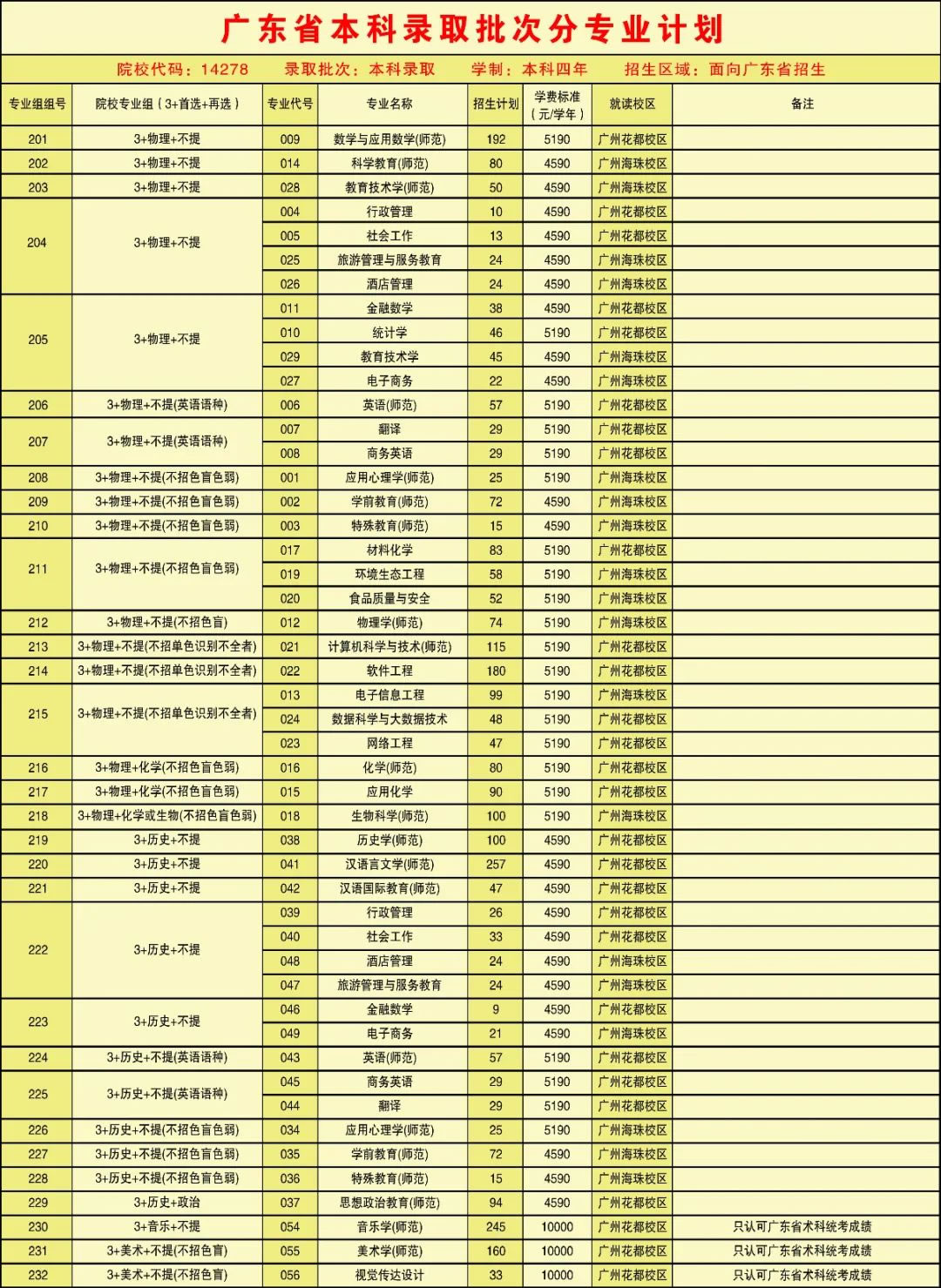 广东省本科录取批次分专业计划

院校代码：14278　录取批次：本科录取　学制：本科四年　招生区域：面向广东省招生

| 专业组组号 | 院校专业组（3+首选+再选） | 专业代号 | 专业名称 | 招生计划 | 学费标准（元/学年） | 就读校区 | 备注 |
|---|---|---|---|---|---|---|---|
| 201 | 3+物理+不提 | 009 | 数学与应用数学(师范) | 192 | 5190 | 广州花都校区 | |
| 202 | 3+物理+不提 | 014 | 科学教育(师范) | 80 | 4590 | 广州海珠校区 | |
| 203 | 3+物理+不提 | 028 | 教育技术学(师范) | 50 | 4590 | 广州海珠校区 | |
| 204 | 3+物理+不提 | 004 | 行政管理 | 10 | 4590 | 广州花都校区 | |
| | | 005 | 社会工作 | 13 | 4590 | 广州花都校区 | |
| | | 025 | 旅游管理与服务教育 | 24 | 4590 | 广州海珠校区 | |
| | | 026 | 酒店管理 | 24 | 4590 | 广州海珠校区 | |
| 205 | 3+物理+不提 | 011 | 金融数学 | 38 | 4590 | 广州花都校区 | |
| | | 010 | 统计学 | 46 | 5190 | 广州花都校区 | |
| | | 029 | 教育技术学 | 45 | 4590 | 广州海珠校区 | |
| | | 027 | 电子商务 | 22 | 4590 | 广州海珠校区 | |
| 206 | 3+物理+不提(英语语种) | 006 | 英语(师范) | 57 | 5190 | 广州花都校区 | |
| 207 | 3+物理+不提(英语语种) | 007 | 翻译 | 29 | 5190 | 广州花都校区 | |
| | | 008 | 商务英语 | 29 | 5190 | 广州花都校区 | |
| 208 | 3+物理+不提(不招色盲色弱) | 001 | 应用心理学(师范) | 25 | 5190 | 广州海珠校区 | |
| 209 | 3+物理+不提(不招色盲色弱) | 002 | 学前教育(师范) | 72 | 4590 | 广州海珠校区 | |
| 210 | 3+物理+不提(不招色盲色弱) | 003 | 特殊教育(师范) | 15 | 4590 | 广州海珠校区 | |
| 211 | 3+物理+不提(不招色盲色弱) | 017 | 材料化学 | 83 | 5190 | 广州花都校区 | |
| | | 019 | 环境生态工程 | 58 | 5190 | 广州海珠校区 | |
| | | 020 | 食品质量与安全 | 52 | 5190 | 广州海珠校区 | |
| 212 | 3+物理+不提(不招色盲) | 012 | 物理学(师范) | 74 | 5190 | 广州海珠校区 | |
| 213 | 3+物理+不提(不招单色识别不全者) | 021 | 计算机科学与技术(师范) | 115 | 5190 | 广州花都校区 | |
| 214 | 3+物理+不提(不招单色识别不全者) | 022 | 软件工程 | 180 | 5190 | 广州花都校区 | |
| 215 | 3+物理+不提(不招单色识别不全者) | 013 | 电子信息工程 | 99 | 5190 | 广州海珠校区 | |
| | | 024 | 数据科学与大数据技术 | 48 | 5190 | 广州花都校区 | |
| | | 023 | 网络工程 | 47 | 5190 | 广州花都校区 | |
| 216 | 3+物理+化学(不招色盲色弱) | 016 | 化学(师范) | 80 | 5190 | 广州花都校区 | |
| 217 | 3+物理+化学(不招色盲色弱) | 015 | 应用化学 | 90 | 5190 | 广州花都校区 | |
| 218 | 3+物理+化学或生物(不招色盲色弱) | 018 | 生物科学(师范) | 100 | 5190 | 广州海珠校区 | |
| 219 | 3+历史+不提 | 038 | 历史学(师范) | 100 | 4590 | 广州花都校区 | |
| 220 | 3+历史+不提 | 041 | 汉语言文学(师范) | 257 | 4590 | 广州花都校区 | |
| 221 | 3+历史+不提 | 042 | 汉语国际教育(师范) | 47 | 4590 | 广州花都校区 | |
| 222 | 3+历史+不提 | 039 | 行政管理 | 26 | 4590 | 广州花都校区 | |
| | | 040 | 社会工作 | 33 | 4590 | 广州花都校区 | |
| | | 048 | 酒店管理 | 24 | 4590 | 广州海珠校区 | |
| | | 047 | 旅游管理与服务教育 | 24 | 4590 | 广州海珠校区 | |
| 223 | 3+历史+不提 | 046 | 金融数学 | 9 | 4590 | 广州花都校区 | |
| | | 049 | 电子商务 | 21 | 4590 | 广州海珠校区 | |
| 224 | 3+历史+不提(英语语种) | 043 | 英语(师范) | 57 | 5190 | 广州花都校区 | |
| 225 | 3+历史+不提(英语语种) | 045 | 商务英语 | 29 | 5190 | 广州花都校区 | |
| | | 044 | 翻译 | 29 | 5190 | 广州花都校区 | |
| 226 | 3+历史+不提(不招色盲色弱) | 034 | 应用心理学(师范) | 25 | 5190 | 广州海珠校区 | |
| 227 | 3+历史+不提(不招色盲色弱) | 035 | 学前教育(师范) | 72 | 4590 | 广州海珠校区 | |
| 228 | 3+历史+不提(不招色盲色弱) | 036 | 特殊教育(师范) | 15 | 4590 | 广州海珠校区 | |
| 229 | 3+历史+政治 | 037 | 思想政治教育(师范) | 94 | 4590 | 广州花都校区 | |
| 230 | 3+音乐+不提 | 054 | 音乐学(师范) | 245 | 10000 | 广州花都校区 | 只认可广东省术科统考成绩 |
| 231 | 3+美术+不提(不招色盲) | 055 | 美术学(师范) | 160 | 10000 | 广州花都校区 | 只认可广东省术科统考成绩 |
| 232 | 3+美术+不提(不招色盲) | 056 | 视觉传达设计 | 33 | 10000 | 广州花都校区 | 只认可广东省术科统考成绩 |